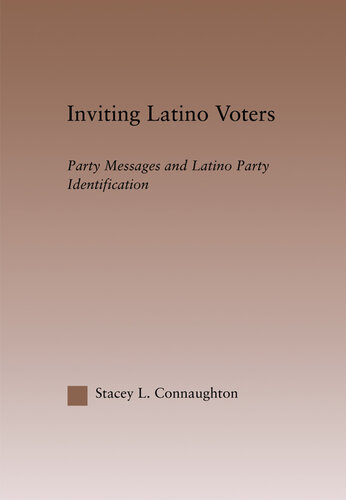 Inviting Latino Voters

Party Messages and Latino Party Identification

Stacey L. Connaughton